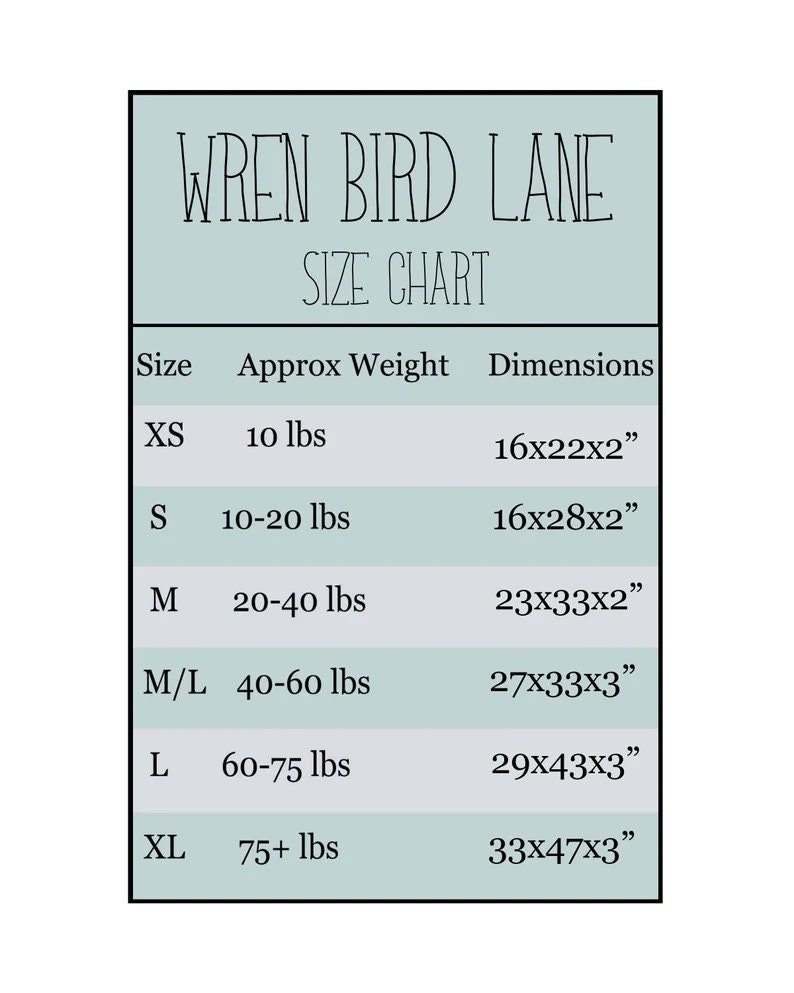 WREN BIRD LANE
SIZE CHART

| Size | Approx Weight | Dimensions |
|---|---|---|
| XS | 10 lbs | 16x22x2” |
| S | 10-20 lbs | 16x28x2” |
| M | 20-40 lbs | 23x33x2” |
| M/L | 40-60 lbs | 27x33x3” |
| L | 60-75 lbs | 29x43x3” |
| XL | 75+ lbs | 33x47x3” |